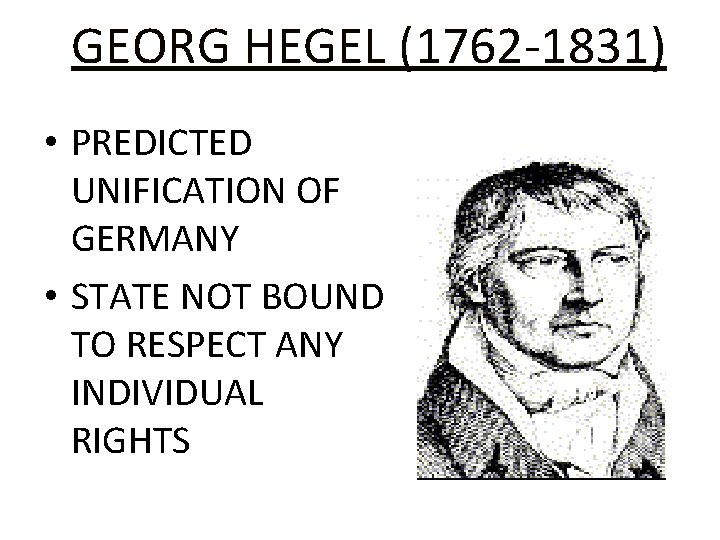 GEORG HEGEL (1762-1831)

• PREDICTED UNIFICATION OF GERMANY

• STATE NOT BOUND TO RESPECT ANY INDIVIDUAL RIGHTS